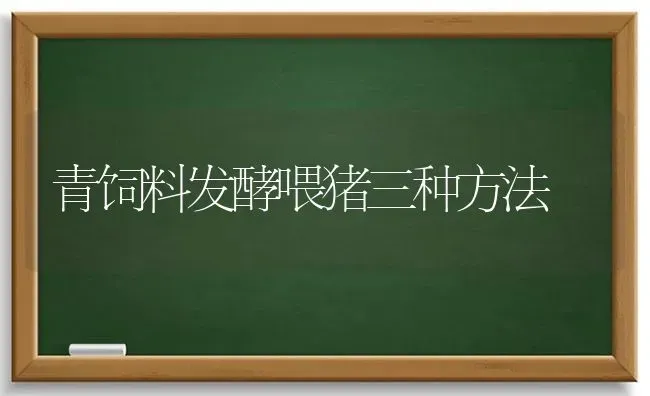 青饲料发酵喂猪三种方法